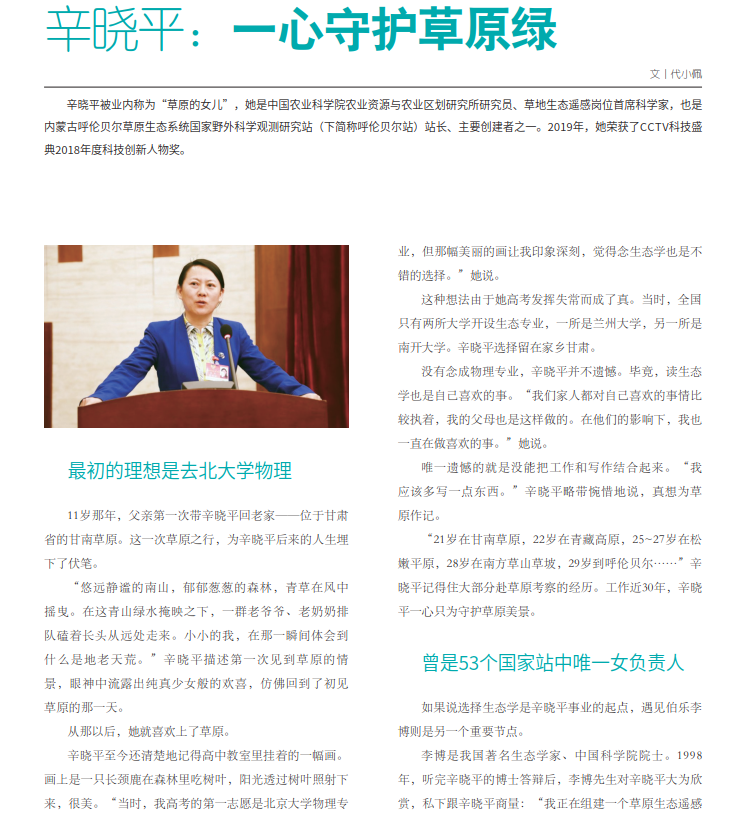 辛晓平：一心守护草原绿

文 | 代小佩

辛晓平被业内称为“草原的女儿”，她是中国农业科学院农业资源与农业区划研究所研究员、草地生态遥感岗位首席科学家，也是内蒙古呼伦贝尔草原生态系统国家野外科学观测研究站（下简称呼伦贝尔站）站长、主要创建者之一。2019年，她荣获了CCTV科技盛典2018年度科技创新人物奖。

最初的理想是去北大学物理

11岁那年，父亲第一次带辛晓平回老家——位于甘肃省的甘南草原。这一次草原之行，为辛晓平后来的人生埋下了伏笔。

“悠远静谧的南山，郁郁葱葱的森林，青草在风中摇曳。在这青山绿水掩映之下，一群老爷爷、老奶奶排队磕着长头从远处走来。小小的我，在那一瞬间体会到什么是地老天荒。”辛晓平描述第一次见到草原的情景，眼神中流露出纯真少女般的欢喜，仿佛回到了初见草原的那一天。

从那以后，她就喜欢上了草原。

辛晓平至今还清楚地记得高中教室里挂着的一幅画。画上是一只长颈鹿在森林里吃树叶，阳光透过树叶照射下来，很美。“当时，我高考的第一志愿是北京大学物理专业，但那幅美丽的画让我印象深刻，觉得念生态学也是不错的选择。”她说。

这种想法由于她高考发挥失常而成了真。当时，全国只有两所大学开设生态专业，一所是兰州大学，另一所是南开大学。辛晓平选择留在家乡甘肃。

没有念成物理专业，辛晓平并不遗憾。毕竟，读生态学也是自己喜欢的事。“我们家人都对自己喜欢的事情比较执着，我的父母也是这样做的。在他们的影响下，我也一直在做喜欢的事。”她说。

唯一遗憾的就是没能把工作和写作结合起来。“我应该多写一点东西。”辛晓平略带惋惜地说，真想为草原作记。

“21岁在甘南草原，22岁在青藏高原，25~27岁在松嫩平原，28岁在南方草山草坡，29岁到呼伦贝尔……”辛晓平记得住大部分赴草原考察的经历。工作近30年，辛晓平一心只为守护草原美景。

曾是53个国家站中唯一女负责人

如果说选择生态学是辛晓平事业的起点，遇见伯乐李博则是另一个重要节点。

李博是我国著名生态学家、中国科学院院士。1998年，听完辛晓平的博士答辩后，李博先生对辛晓平大为欣赏，私下跟辛晓平商量：“我正在组建一个草原生态遥感